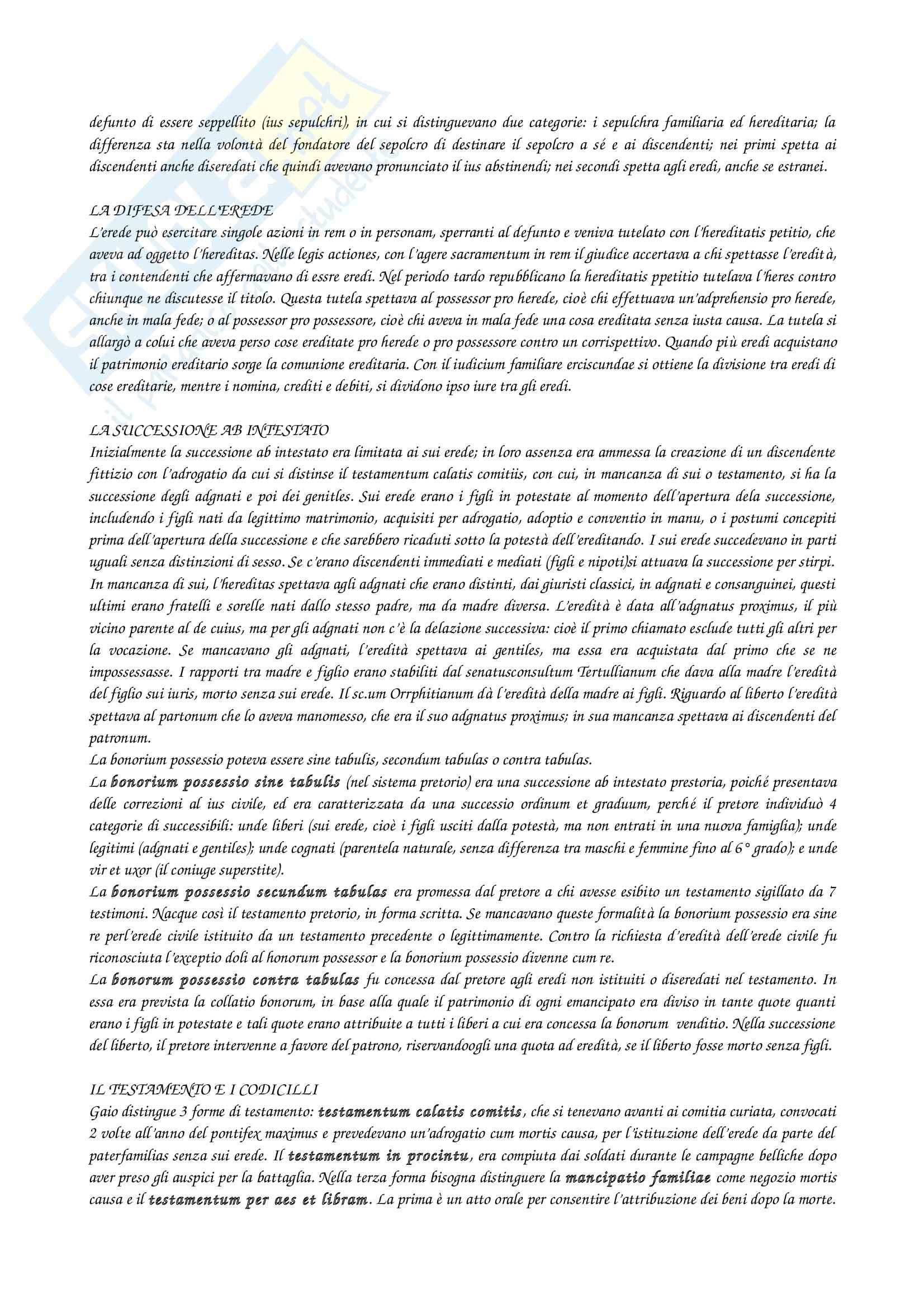 defunto di essere seppellito (ius sepulchri), in cui si distinguevano due categorie: i sepulchra familiaria ed hereditaria; la differenza sta nella volontà del fondatore del sepolcro di destinare il sepolcro a sé e ai discendenti; nei primi spetta ai discendenti anche diseredati che quindi avevano pronunciato il ius abstinendi; nei secondi spetta agli eredi, anche se estranei.

LA DIFESA DELL'EREDE
L'erede può esercitare singole azioni in rem o in personam, sperranti al defunto e veniva tutelato con l'hereditatis petitio, che aveva ad oggetto l'hereditas. Nelle legis actiones, con l'agere sacramentum in rem il giudice accertava a chi spettasse l'eredità, tra i contendenti che affermavano di essre eredi. Nel periodo tardo repubblicano la hereditatis ppetitio tutelava l'heres contro chiunque ne discutesse il titolo. Questa tutela spettava al possessor pro herede, cioè chi effettuava un'adprehensio pro herede, anche in mala fede; o al possessor pro possessore, cioè chi aveva in mala fede una cosa ereditata senza iusta causa. La tutela si allargò a colui che aveva perso cose ereditate pro herede o pro possessore contro un corrispettivo. Quando più eredi acquistano il patrimonio ereditario sorge la comunione ereditaria. Con il iudicium familiare erciscundae si ottiene la divisione tra eredi di cose ereditarie, mentre i nomina, crediti e debiti, si dividono ipso iure tra gli eredi.

LA SUCCESSIONE AB INTESTATO
Inizialmente la successione ab intestato era limitata ai sui erede; in loro assenza era ammessa la creazione di un discendente fittizio con l'adrogatio da cui si distinse il testamentum calatis comitiis, con cui, in mancanza di sui o testamento, si ha la successione degli adgnati e poi dei genitles. Sui erede erano i figli in potestate al momento dell'apertura dela successione, includendo i figli nati da legittimo matrimonio, acquisiti per adrogatio, adoptio e conventio in manu, o i postumi concepiti prima dell'apertura della successione e che sarebbero ricaduti sotto la potestà dell'ereditando. I sui erede succedevano in parti uguali senza distinzioni di sesso. Se c'erano discendenti immediati e mediati (figli e nipoti)si attuava la successione per stirpi. In mancanza di sui, l'hereditas spettava agli adgnati che erano distinti, dai giuristi classici, in adgnati e consanguinei, questi ultimi erano fratelli e sorelle nati dallo stesso padre, ma da madre diversa. L'eredità è data all'adgnatus proximus, il più vicino parente al de cuius, ma per gli adgnati non c'è la delazione successiva: cioè il primo chiamato esclude tutti gli altri per la vocazione. Se mancavano gli adgnati, l'eredità spettava ai gentiles, ma essa era acquistata dal primo che se ne impossessasse. I rapporti tra madre e figlio erano stabiliti dal senatusconsultum Tertullianum che dava alla madre l'eredità del figlio sui iuris, morto senza sui erede. Il sc.um Orrphitianum dà l'eredità della madre ai figli. Riguardo al liberto l'eredità spettava al partonum che lo aveva manomesso, che era il suo adgnatus proximus; in sua mancanza spettava ai discendenti del patronum.
La bonorium possessio poteva essere sine tabulis, secondum tabulas o contra tabulas.
La bonorium possessio sine tabulis (nel sistema pretorio) era una successione ab intestato prestoria, poiché presentava delle correzioni al ius civile, ed era caratterizzata da una successio ordinum et graduum, perché il pretore individuò 4 categorie di successibili: unde liberi (sui erede, cioè i figli usciti dalla potestà, ma non entrati in una nuova famiglia); unde legitimi (adgnati e gentiles); unde cognati (parentela naturale, senza differenza tra maschi e femmine fino al 6° grado); e unde vir et uxor (il coniuge superstite).
La bonorium possessio secundum tabulas era promessa dal pretore a chi avesse esibito un testamento sigillato da 7 testimoni. Nacque così il testamento pretorio, in forma scritta. Se mancavano queste formalità la bonorium possessio era sine re perl'erede civile istituito da un testamento precedente o legittimamente. Contro la richiesta d'eredità dell'erede civile fu riconosciuta l'exceptio doli al honorum possessor e la bonorium possessio divenne cum re.
La bonorum possessio contra tabulas fu concessa dal pretore agli eredi non istituiti o diseredati nel testamento. In essa era prevista la collatio bonorum, in base alla quale il patrimonio di ogni emancipato era diviso in tante quote quanti erano i figli in potestate e tali quote erano attribuite a tutti i liberi a cui era concessa la bonorum venditio. Nella successione del liberto, il pretore intervenne a favore del patrono, riservandoogli una quota ad eredità, se il liberto fosse morto senza figli.

IL TESTAMENTO E I CODICILLI
Gaio distingue 3 forme di testamento: testamentum calatis comitis, che si tenevano avanti ai comitia curiata, convocati 2 volte all'anno del pontifex maximus e prevedevano un'adrogatio cum mortis causa, per l'istituzione dell'erede da parte del paterfamilias senza sui erede. Il testamentum in procintu, era compiuta dai soldati durante le campagne belliche dopo aver preso gli auspici per la battaglia. Nella terza forma bisogna distinguere la mancipatio familiae come negozio mortis causa e il testamentum per aes et libram. La prima è un atto orale per consentire l'attribuzione dei beni dopo la morte.